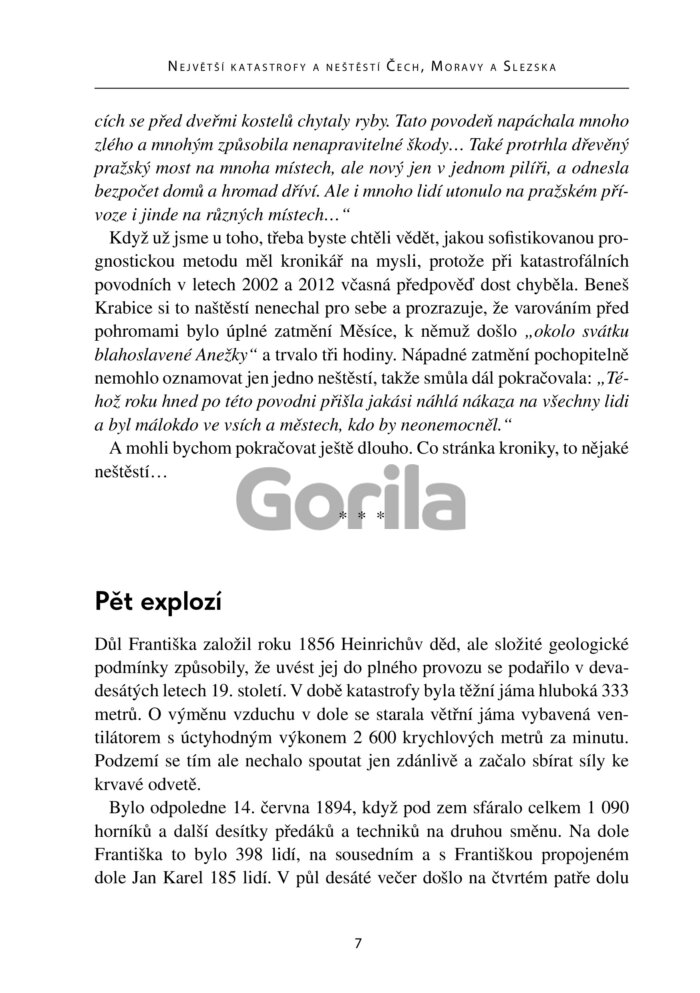 Největší katastrofy a neštěstí Čech, Moravy a Slezska

cích se před dveřmi kostelů chytaly ryby. Tato povodeň napáchala mnoho zlého a mnohým způsobila nenapravitelné škody… Také protrhla dřevěný pražský most na mnoha místech, ale nový jen v jednom pilíři, a odnesla bezpočet domů a hromad dříví. Ale i mnoho lidí utonulo na pražském přívoze i jinde na různých místech…“

Když už jsme u toho, třeba byste chtěli vědět, jakou sofistikovanou prognostickou metodu měl kronikář na mysli, protože při katastrofálních povodních v letech 2002 a 2012 včasná předpověď dost chyběla. Beneš Krabice si to naštěstí nenechal pro sebe a prozrazuje, že varováním před pohromami bylo úplné zatmění Měsíce, k němuž došlo „okolo svátku blahoslavené Anežky“ a trvalo tři hodiny. Nápadné zatmění pochopitelně nemohlo oznamovat jen jedno neštěstí, takže smůla dál pokračovala: „Téhož roku hned po této povodni přišla jakási náhlá nákaza na všechny lidi a byl málokdo ve vsích a městech, kdo by neonemocněl.“

A mohli bychom pokračovat ještě dlouho. Co stránka kroniky, to nějaké neštěstí…

Gorila

* * *

Pět explozí

Důl Františka založil roku 1856 Heinrichův děd, ale složité geologické podmínky způsobily, že uvést jej do plného provozu se podařilo v devadesátých letech 19. století. V době katastrofy byla těžní jáma hluboká 333 metrů. O výměnu vzduchu v dole se starala větřní jáma vybavená ventilátorem s úctyhodným výkonem 2 600 krychlových metrů za minutu. Podzemí se tím ale nechalo spoutat jen zdánlivě a začalo sbírat síly ke krvavé odvetě.

Bylo odpoledne 14. června 1894, když pod zem sfáralo celkem 1 090 horníků a další desítky předáků a techniků na druhou směnu. Na dole Františka to bylo 398 lidí, na sousedním a s Františkou propojeném dole Jan Karel 185 lidí. V půl desáté večer došlo na čtvrtém patře dolu

7